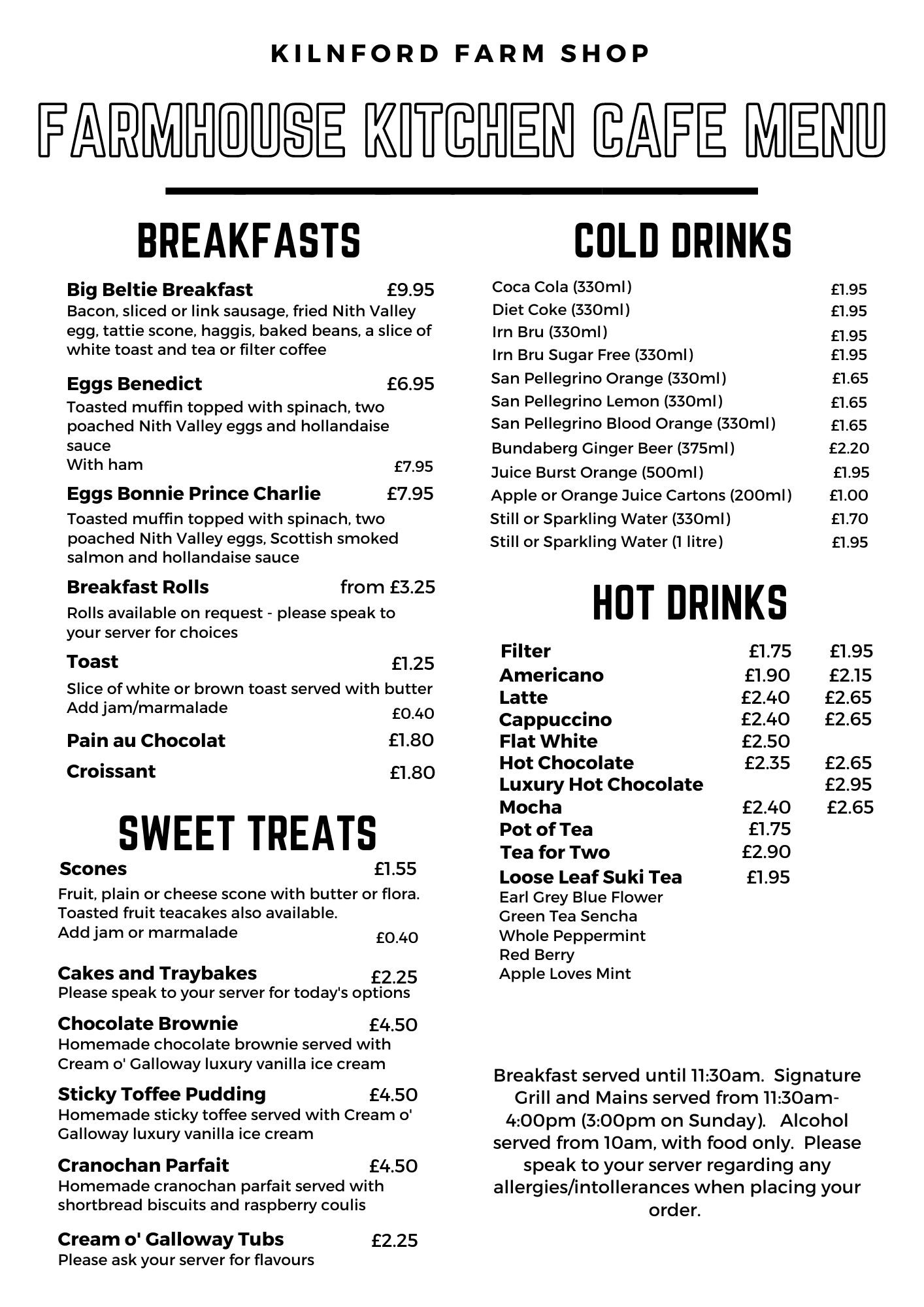 KILNFORD FARM SHOP

FARMHOUSE KITCHEN CAFE MENU

BREAKFASTS

Big Beltie Breakfast £9.95
Bacon, sliced or link sausage, fried Nith Valley egg, tattie scone, haggis, baked beans, a slice of white toast and tea or filter coffee

Eggs Benedict £6.95
Toasted muffin topped with spinach, two poached Nith Valley eggs and hollandaise sauce
With ham £7.95

Eggs Bonnie Prince Charlie £7.95
Toasted muffin topped with spinach, two poached Nith Valley eggs, Scottish smoked salmon and hollandaise sauce

Breakfast Rolls from £3.25
Rolls available on request - please speak to your server for choices

Toast £1.25
Slice of white or brown toast served with butter
Add jam/marmalade £0.40

Pain au Chocolat £1.80

Croissant £1.80

SWEET TREATS

Scones £1.55
Fruit, plain or cheese scone with butter or flora. Toasted fruit teacakes also available.
Add jam or marmalade £0.40

Cakes and Traybakes £2.25
Please speak to your server for today's options

Chocolate Brownie £4.50
Homemade chocolate brownie served with Cream o' Galloway luxury vanilla ice cream

Sticky Toffee Pudding £4.50
Homemade sticky toffee served with Cream o' Galloway luxury vanilla ice cream

Cranochan Parfait £4.50
Homemade cranochan parfait served with shortbread biscuits and raspberry coulis

Cream o' Galloway Tubs £2.25
Please ask your server for flavours

COLD DRINKS

| | |
|---|---|
| Coca Cola (330ml) | £1.95 |
| Diet Coke (330ml) | £1.95 |
| Irn Bru (330ml) | £1.95 |
| Irn Bru Sugar Free (330ml) | £1.95 |
| San Pellegrino Orange (330ml) | £1.65 |
| San Pellegrino Lemon (330ml) | £1.65 |
| San Pellegrino Blood Orange (330ml) | £1.65 |
| Bundaberg Ginger Beer (375ml) | £2.20 |
| Juice Burst Orange (500ml) | £1.95 |
| Apple or Orange Juice Cartons (200ml) | £1.00 |
| Still or Sparkling Water (330ml) | £1.70 |
| Still or Sparkling Water (1 litre) | £1.95 |

HOT DRINKS

| | | |
|---|---|---|
| Filter | £1.75 | £1.95 |
| Americano | £1.90 | £2.15 |
| Latte | £2.40 | £2.65 |
| Cappuccino | £2.40 | £2.65 |
| Flat White | £2.50 | |
| Hot Chocolate | £2.35 | £2.65 |
| Luxury Hot Chocolate | | £2.95 |
| Mocha | £2.40 | £2.65 |
| Pot of Tea | £1.75 | |
| Tea for Two | £2.90 | |
| Loose Leaf Suki Tea | £1.95 | |

Earl Grey Blue Flower
Green Tea Sencha
Whole Peppermint
Red Berry
Apple Loves Mint

Breakfast served until 11:30am. Signature Grill and Mains served from 11:30am-4:00pm (3:00pm on Sunday). Alcohol served from 10am, with food only. Please speak to your server regarding any allergies/intollerances when placing your order.